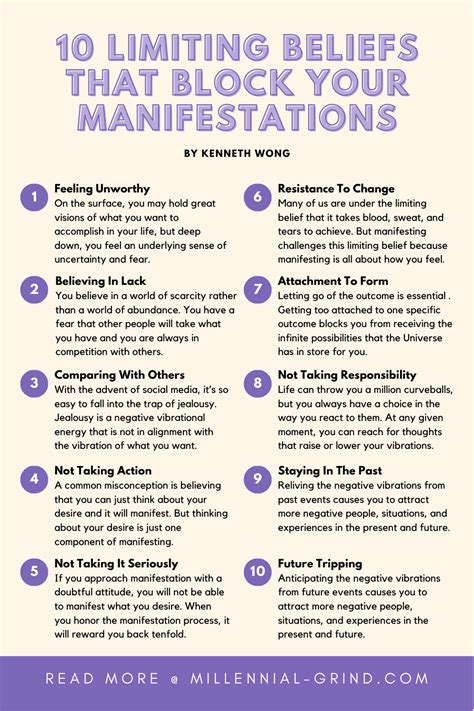 10 LIMITING BELIEFS THAT BLOCK YOUR MANIFESTATIONS

BY KENNETH WONG

1
Feeling Unworthy
On the surface, you may hold great visions of what you want to accomplish in your life, but deep down, you feel an underlying sense of uncertainty and fear.

2
Believing In Lack
You believe in a world of scarcity rather than a world of abundance. You have a fear that other people will take what you have and you are always in competition with others.

3
Comparing With Others
With the advent of social media, it's so easy to fall into the trap of jealousy. Jealousy is a negative vibrational energy that is not in alignment with the vibration of what you want.

4
Not Taking Action
A common misconception is believing that you can just think about your desire and it will manifest. But thinking about your desire is just one component of manifesting.

5
Not Taking It Seriously
If you approach manifestation with a doubtful attitude, you will not be able to manifest what you desire. When you honor the manifestation process, it will reward you back tenfold.

6
Resistance To Change
Many of us are under the limiting belief that it takes blood, sweat, and tears to achieve. But manifesting challenges this limiting belief because manifesting is all about how you feel.

7
Attachment To Form
Letting go of the outcome is essential . Getting too attached to one specific outcome blocks you from receiving the infinite possibilities that the Universe has in store for you.

8
Not Taking Responsibility
Life can throw you a million curveballs, but you always have a choice in the way you react to them. At any given moment, you can reach for thoughts that raise or lower your vibrations.

9
Staying In The Past
Reliving the negative vibrations from past events causes you to attract more negative people, situations, and experiences in the present and future.

10
Future Tripping
Anticipating the negative vibrations from future events causes you to attract more negative people, situations, and experiences in the present and future.

READ MORE @ MILLENNIAL-GRIND.COM